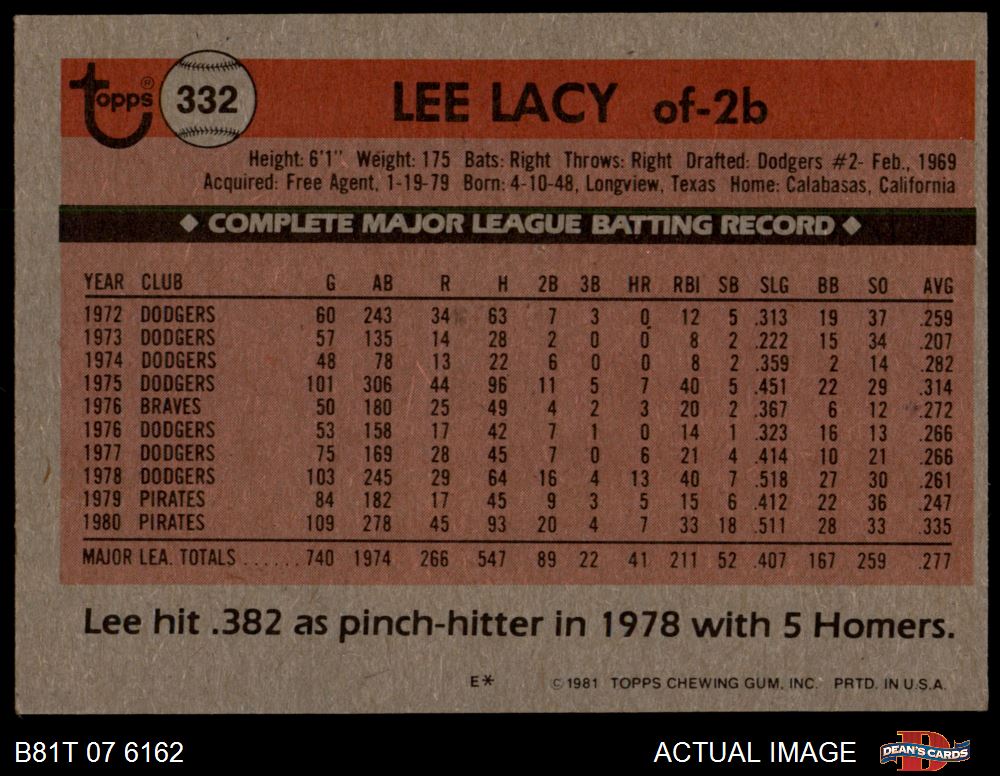 topps®
332
LEE LACY of-2b

Height: 6'1" Weight: 175 Bats: Right Throws: Right Drafted: Dodgers #2- Feb., 1969
Acquired: Free Agent, 1-19-79 Born: 4-10-48, Longview, Texas Home: Calabasas, California

◆ COMPLETE MAJOR LEAGUE BATTING RECORD ◆

| YEAR | CLUB | G | AB | R | H | 2B | 3B | HR | RBI | SB | SLG | BB | SO | AVG |
|---|---|---|---|---|---|---|---|---|---|---|---|---|---|---|
| 1972 | DODGERS | 60 | 243 | 34 | 63 | 7 | 3 | 0 | 12 | 5 | .313 | 19 | 37 | .259 |
| 1973 | DODGERS | 57 | 135 | 14 | 28 | 2 | 0 | 0 | 8 | 2 | .222 | 15 | 34 | .207 |
| 1974 | DODGERS | 48 | 78 | 13 | 22 | 6 | 0 | 0 | 8 | 2 | .359 | 2 | 14 | .282 |
| 1975 | DODGERS | 101 | 306 | 44 | 96 | 11 | 5 | 7 | 40 | 5 | .451 | 22 | 29 | .314 |
| 1976 | BRAVES | 50 | 180 | 25 | 49 | 4 | 2 | 3 | 20 | 2 | .367 | 6 | 12 | .272 |
| 1976 | DODGERS | 53 | 158 | 17 | 42 | 7 | 1 | 0 | 14 | 1 | .323 | 16 | 13 | .266 |
| 1977 | DODGERS | 75 | 169 | 28 | 45 | 7 | 0 | 6 | 21 | 4 | .414 | 10 | 21 | .266 |
| 1978 | DODGERS | 103 | 245 | 29 | 64 | 16 | 4 | 13 | 40 | 7 | .518 | 27 | 30 | .261 |
| 1979 | PIRATES | 84 | 182 | 17 | 45 | 9 | 3 | 5 | 15 | 6 | .412 | 22 | 36 | .247 |
| 1980 | PIRATES | 109 | 278 | 45 | 93 | 20 | 4 | 7 | 33 | 18 | .511 | 28 | 33 | .335 |
| MAJOR LEA. TOTALS | | 740 | 1974 | 266 | 547 | 89 | 22 | 41 | 211 | 52 | .407 | 167 | 259 | .277 |

Lee hit .382 as pinch-hitter in 1978 with 5 Homers.

E* © 1981 TOPPS CHEWING GUM, INC. PRTD. IN U.S.A.

B81T 07 6162
ACTUAL IMAGE
DEAN'S CARDS